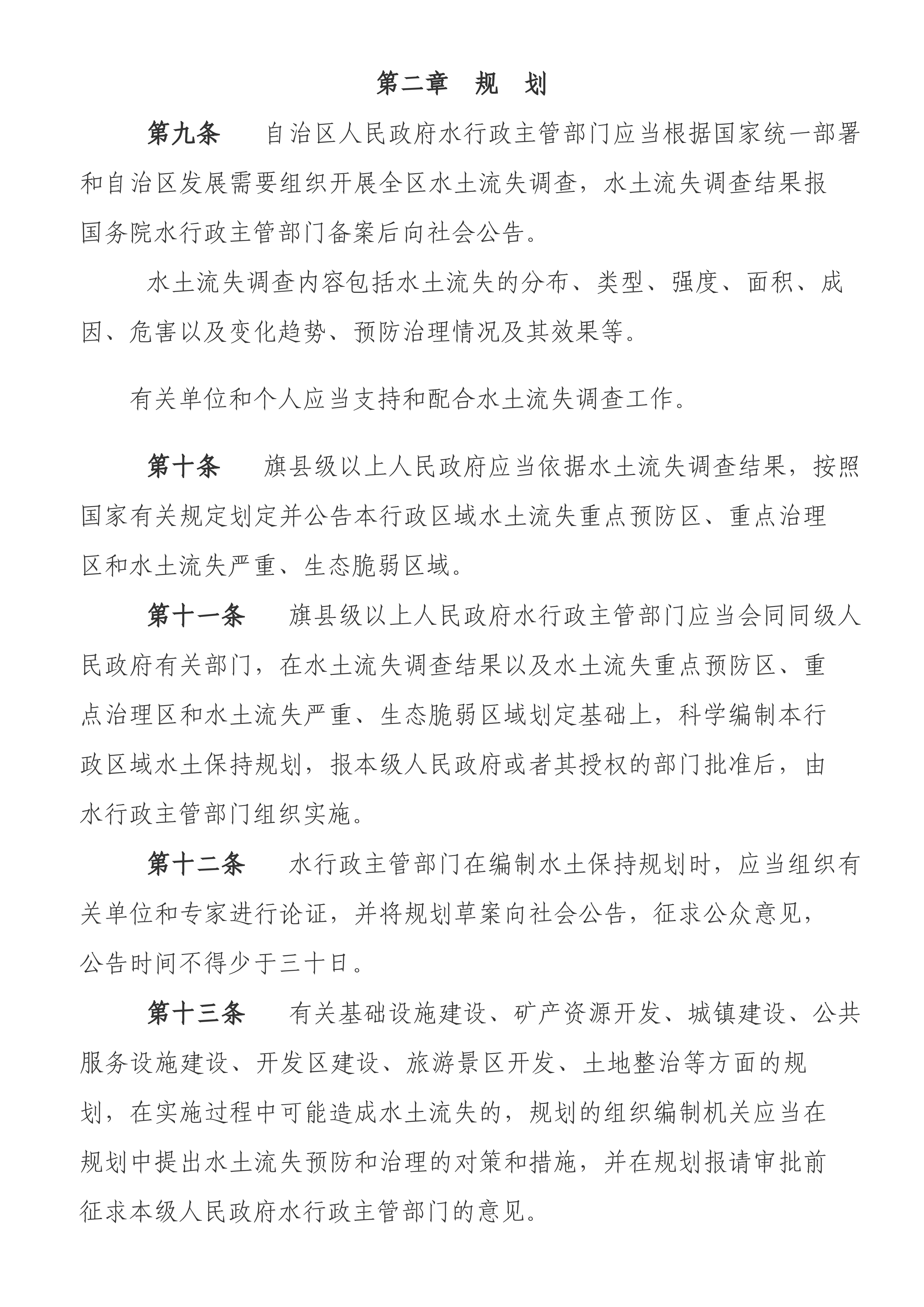 第二章　规　划

第九条　自治区人民政府水行政主管部门应当根据国家统一部署和自治区发展需要组织开展全区水土流失调查，水土流失调查结果报国务院水行政主管部门备案后向社会公告。

水土流失调查内容包括水土流失的分布、类型、强度、面积、成因、危害以及变化趋势、预防治理情况及其效果等。

有关单位和个人应当支持和配合水土流失调查工作。

第十条　旗县级以上人民政府应当依据水土流失调查结果，按照国家有关规定划定并公告本行政区域水土流失重点预防区、重点治理区和水土流失严重、生态脆弱区域。

第十一条　旗县级以上人民政府水行政主管部门应当会同同级人民政府有关部门，在水土流失调查结果以及水土流失重点预防区、重点治理区和水土流失严重、生态脆弱区域划定基础上，科学编制本行政区域水土保持规划，报本级人民政府或者其授权的部门批准后，由水行政主管部门组织实施。

第十二条　水行政主管部门在编制水土保持规划时，应当组织有关单位和专家进行论证，并将规划草案向社会公告，征求公众意见，公告时间不得少于三十日。

第十三条　有关基础设施建设、矿产资源开发、城镇建设、公共服务设施建设、开发区建设、旅游景区开发、土地整治等方面的规划，在实施过程中可能造成水土流失的，规划的组织编制机关应当在规划中提出水土流失预防和治理的对策和措施，并在规划报请审批前征求本级人民政府水行政主管部门的意见。